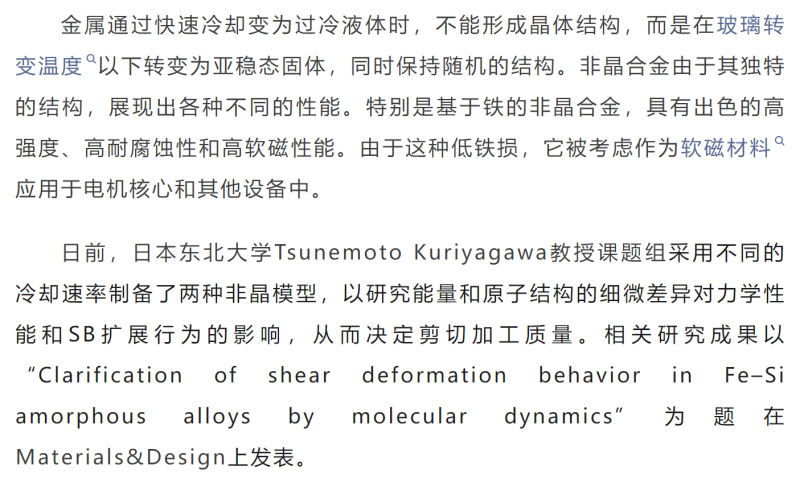 金属通过快速冷却变为过冷液体时，不能形成晶体结构，而是在玻璃转变温度以下转变为亚稳态固体，同时保持随机的结构。非晶合金由于其独特的结构，展现出各种不同的性能。特别是基于铁的非晶合金，具有出色的高强度、高耐腐蚀性和高软磁性能。由于这种低铁损，它被考虑作为软磁材料应用于电机核心和其他设备中。

日前，日本东北大学Tsunemoto Kuriyagawa教授课题组采用不同的冷却速率制备了两种非晶模型，以研究能量和原子结构的细微差异对力学性能和SB扩展行为的影响，从而决定剪切加工质量。相关研究成果以“Clarification of shear deformation behavior in Fe–Si amorphous alloys by molecular dynamics”为题在Materials&Design上发表。